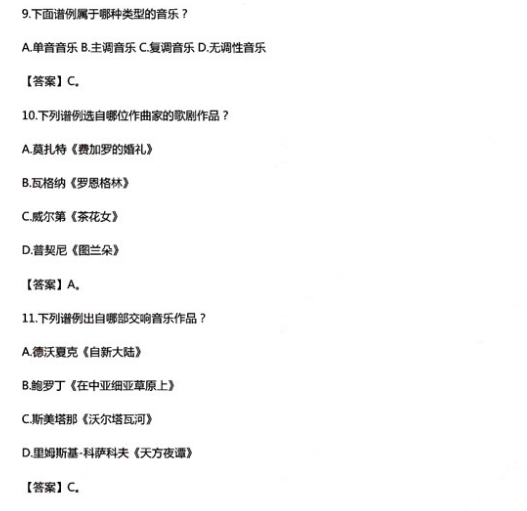 9.下面谱例属于哪种类型的音乐？

A.单音音乐 B.主调音乐 C.复调音乐 D.无调性音乐

【答案】C。

10.下列谱例选自哪位作曲家的歌剧作品？

A.莫扎特《费加罗的婚礼》

B.瓦格纳《罗恩格林》

C.威尔第《茶花女》

D.普契尼《图兰朵》

【答案】A。

11.下列谱例出自哪部交响音乐作品？

A.德沃夏克《自新大陆》

B.鲍罗丁《在中亚细亚草原上》

C.斯美塔那《沃尔塔瓦河》

D.里姆斯基-科萨科夫《天方夜谭》

【答案】C。